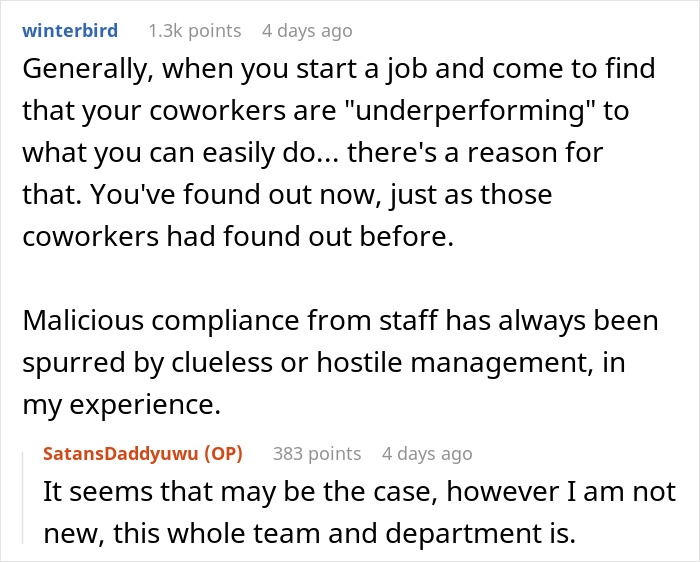 winterbird 1.3k points 4 days ago

Generally, when you start a job and come to find that your coworkers are "underperforming" to what you can easily do... there's a reason for that. You've found out now, just as those coworkers had found out before.

Malicious compliance from staff has always been spurred by clueless or hostile management, in my experience.

SatansDaddyuwu (OP) 383 points 4 days ago

It seems that may be the case, however I am not new, this whole team and department is.